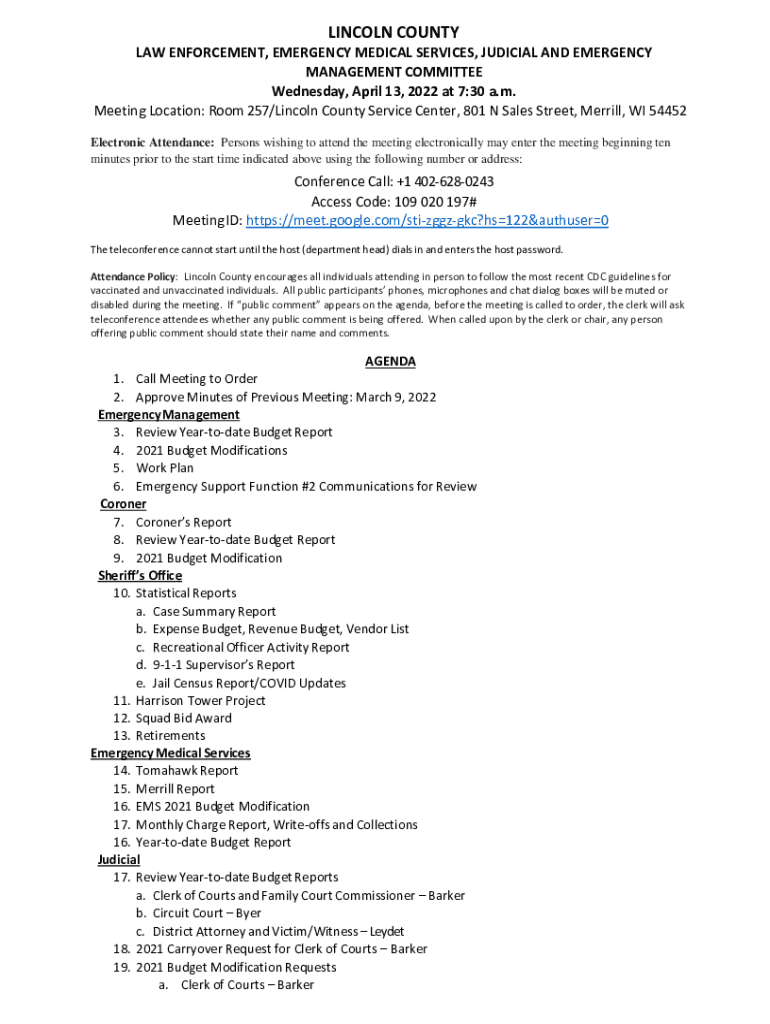 LINCOLN COUNTY
LAW ENFORCEMENT, EMERGENCY MEDICAL SERVICES, JUDICIAL AND EMERGENCY MANAGEMENT COMMITTEE
Wednesday, April 13, 2022 at 7:30 a.m.
Meeting Location: Room 257/Lincoln County Service Center, 801 N Sales Street, Merrill, WI 54452

Electronic Attendance: Persons wishing to attend the meeting electronically may enter the meeting beginning ten minutes prior to the start time indicated above using the following number or address:

Conference Call: +1 402-628-0243
Access Code: 109 020 197#
Meeting ID: https://meet.google.com/sti-zggz-gkc?hs=122&authuser=0

The teleconference cannot start until the host (department head) dials in and enters the host password.

Attendance Policy: Lincoln County encourages all individuals attending in person to follow the most recent CDC guidelines for vaccinated and unvaccinated individuals. All public participants' phones, microphones and chat dialog boxes will be muted or disabled during the meeting. If "public comment" appears on the agenda, before the meeting is called to order, the clerk will ask teleconference attendees whether any public comment is being offered. When called upon by the clerk or chair, any person offering public comment should state their name and comments.

AGENDA
1. Call Meeting to Order
2. Approve Minutes of Previous Meeting: March 9, 2022
Emergency Management
3. Review Year-to-date Budget Report
4. 2021 Budget Modifications
5. Work Plan
6. Emergency Support Function #2 Communications for Review
Coroner
7. Coroner's Report
8. Review Year-to-date Budget Report
9. 2021 Budget Modification
Sheriff's Office
10. Statistical Reports
a. Case Summary Report
b. Expense Budget, Revenue Budget, Vendor List
c. Recreational Officer Activity Report
d. 9-1-1 Supervisor's Report
e. Jail Census Report/COVID Updates
11. Harrison Tower Project
12. Squad Bid Award
13. Retirements
Emergency Medical Services
14. Tomahawk Report
15. Merrill Report
16. EMS 2021 Budget Modification
17. Monthly Charge Report, Write-offs and Collections
16. Year-to-date Budget Report
Judicial
17. Review Year-to-date Budget Reports
a. Clerk of Courts and Family Court Commissioner – Barker
b. Circuit Court – Byer
c. District Attorney and Victim/Witness – Leydet
18. 2021 Carryover Request for Clerk of Courts – Barker
19. 2021 Budget Modification Requests
a. Clerk of Courts – Barker